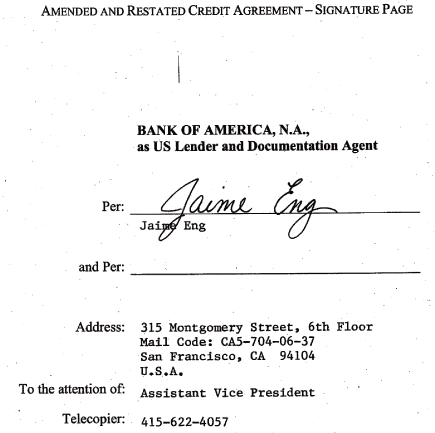 AMENDED AND RESTATED CREDIT AGREEMENT – SIGNATURE PAGE

BANK OF AMERICA, N.A.,
as US Lender and Documentation Agent

Per: Jaime Eng
Jaime Eng

and Per:

Address: 315 Montgomery Street, 6th Floor
Mail Code: CA5-704-06-37
San Francisco, CA 94104
U.S.A.

To the attention of: Assistant Vice President

Telecopier: 415-622-4057